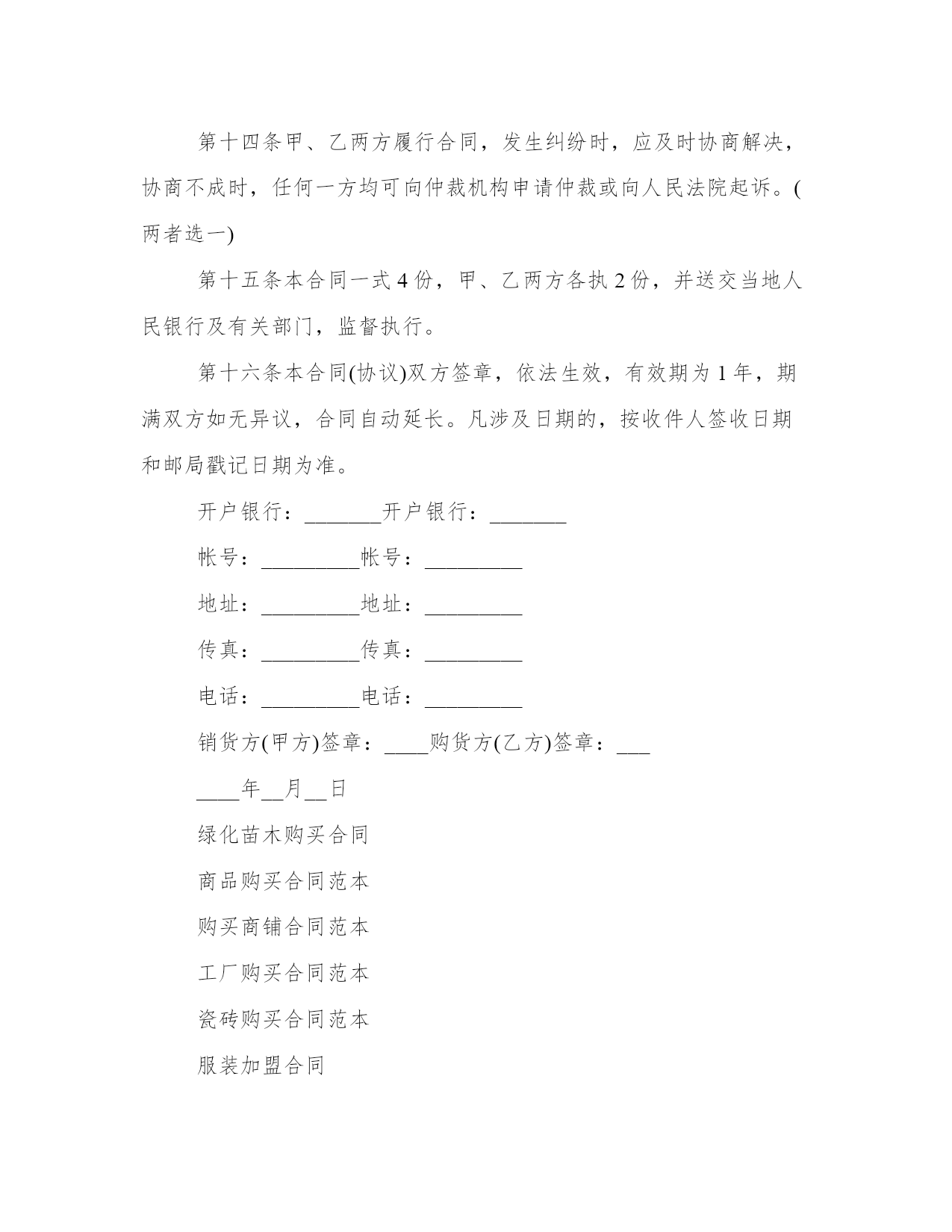 第十四条甲、乙两方履行合同，发生纠纷时，应及时协商解决，协商不成时，任何一方均可向仲裁机构申请仲裁或向人民法院起诉。(两者选一)

第十五条本合同一式 4 份，甲、乙两方各执 2 份，并送交当地人民银行及有关部门，监督执行。

第十六条本合同(协议)双方签章，依法生效，有效期为 1 年，期满双方如无异议，合同自动延长。凡涉及日期的，按收件人签收日期和邮局戳记日期为准。

开户银行：_______开户银行：_______

帐号：_________帐号：_________

地址：_________地址：_________

传真：_________传真：_________

电话：_________电话：_________

销货方(甲方)签章：____购货方(乙方)签章：___

____年__月__日

绿化苗木购买合同

商品购买合同范本

购买商铺合同范本

工厂购买合同范本

瓷砖购买合同范本

服装加盟合同